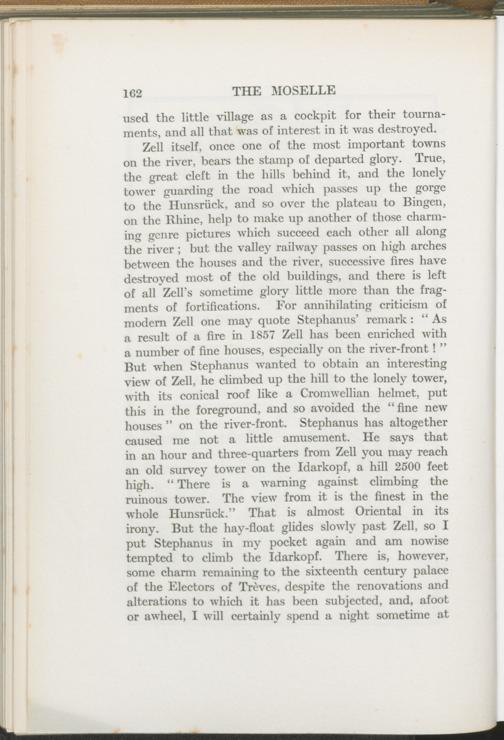 162 THE MOSELLE

used the little village as a cockpit for their tournaments, and all that was of interest in it was destroyed.

Zell itself, once one of the most important towns on the river, bears the stamp of departed glory. True, the great cleft in the hills behind it, and the lonely tower guarding the road which passes up the gorge to the Hunsrück, and so over the plateau to Bingen, on the Rhine, help to make up another of those charming genre pictures which succeed each other all along the river; but the valley railway passes on high arches between the houses and the river, successive fires have destroyed most of the old buildings, and there is left of all Zell's sometime glory little more than the fragments of fortifications. For annihilating criticism of modern Zell one may quote Stephanus' remark: "As a result of a fire in 1857 Zell has been enriched with a number of fine houses, especially on the river-front!" But when Stephanus wanted to obtain an interesting view of Zell, he climbed up the hill to the lonely tower, with its conical roof like a Cromwellian helmet, put this in the foreground, and so avoided the "fine new houses" on the river-front. Stephanus has altogether caused me not a little amusement. He says that in an hour and three-quarters from Zell you may reach an old survey tower on the Idarkopf, a hill 2500 feet high. "There is a warning against climbing the ruinous tower. The view from it is the finest in the whole Hunsrück." That is almost Oriental in its irony. But the hay-float glides slowly past Zell, so I put Stephanus in my pocket again and am nowise tempted to climb the Idarkopf. There is, however, some charm remaining to the sixteenth century palace of the Electors of Trèves, despite the renovations and alterations to which it has been subjected, and, afoot or awheel, I will certainly spend a night sometime at